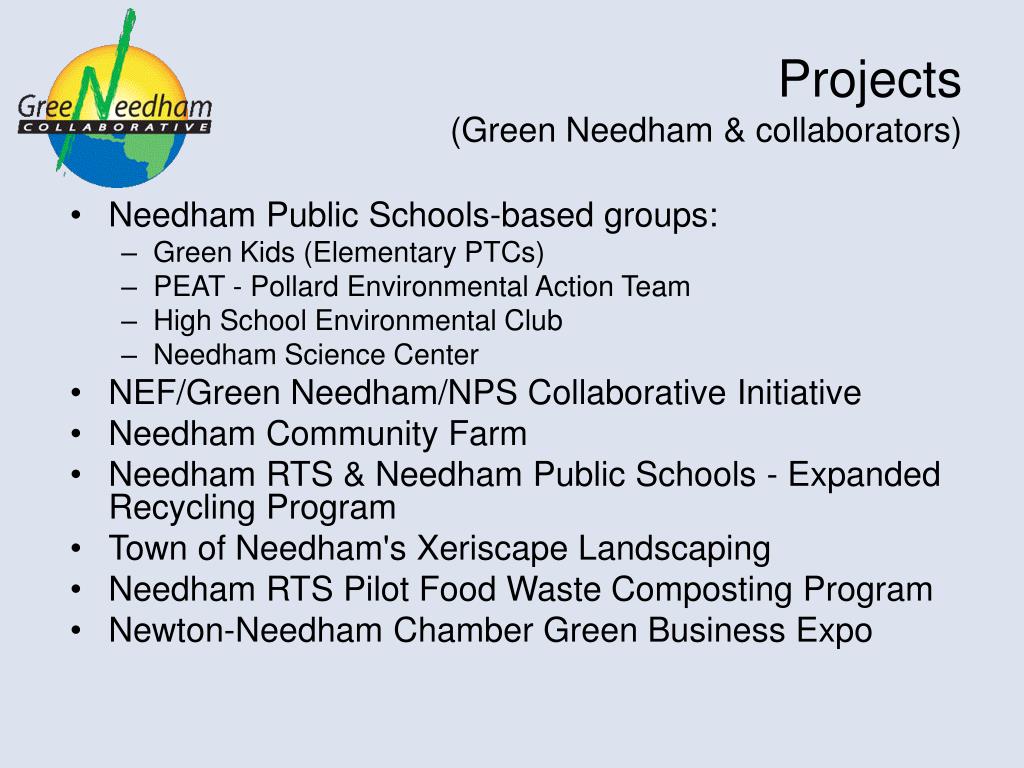 Green Needham
COLLABORATIVE

Projects
(Green Needham & collaborators)

• Needham Public Schools-based groups:
  – Green Kids (Elementary PTCs)
  – PEAT - Pollard Environmental Action Team
  – High School Environmental Club
  – Needham Science Center
• NEF/Green Needham/NPS Collaborative Initiative
• Needham Community Farm
• Needham RTS & Needham Public Schools - Expanded Recycling Program
• Town of Needham's Xeriscape Landscaping
• Needham RTS Pilot Food Waste Composting Program
• Newton-Needham Chamber Green Business Expo